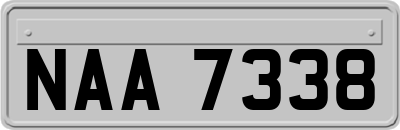 NAA 7338